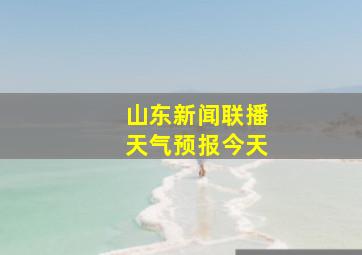 山东新闻联播
天气预报今天